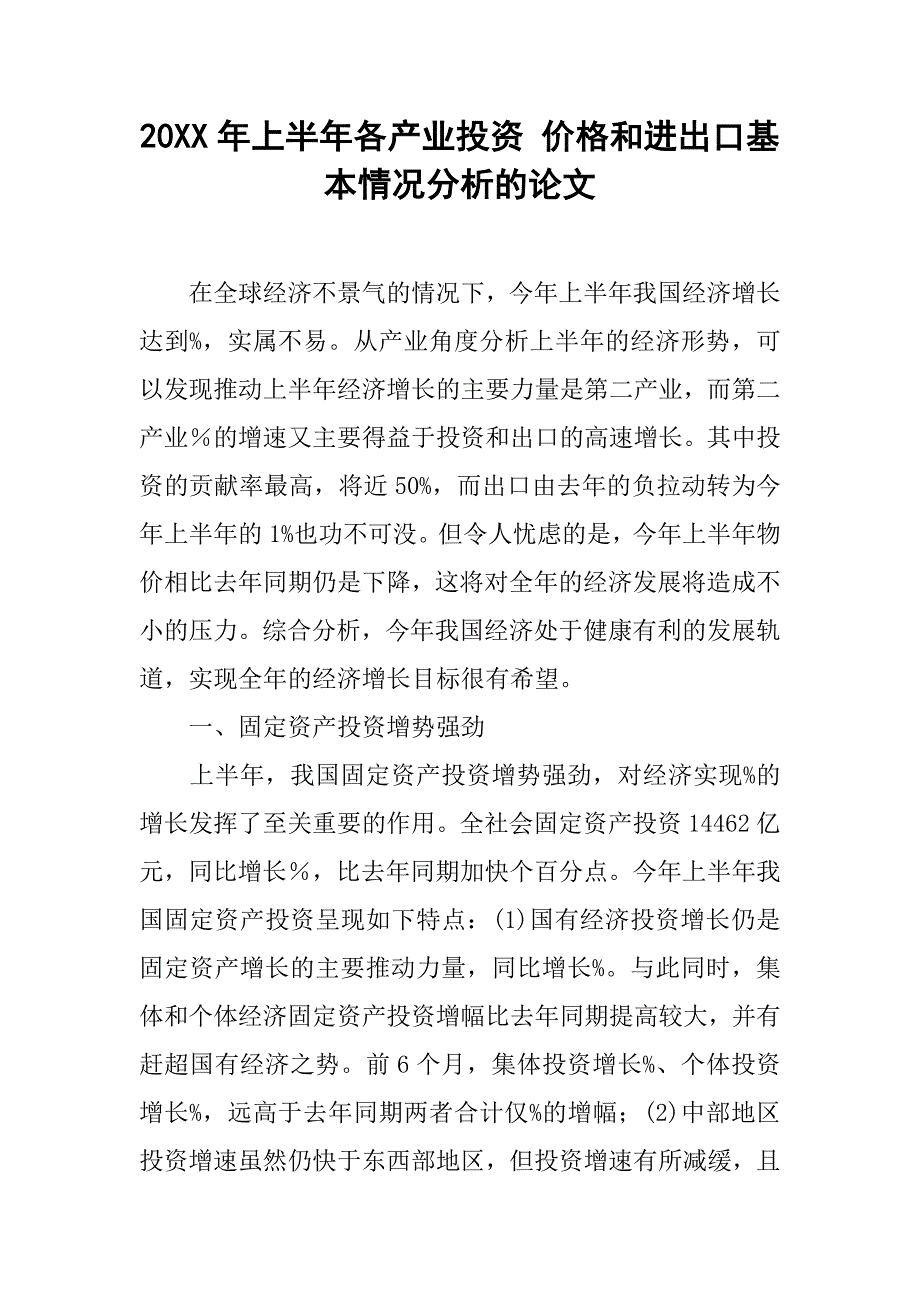 20XX 年上半年各产业投资 价格和进出口基本情况分析的论文

在全球经济不景气的情况下，今年上半年我国经济增长达到%，实属不易。从产业角度分析上半年的经济形势，可以发现推动上半年经济增长的主要力量是第二产业，而第二产业％的增速又主要得益于投资和出口的高速增长。其中投资的贡献率最高，将近 50%，而出口由去年的负拉动转为今年上半年的 1%也功不可没。但令人忧虑的是，今年上半年物价相比去年同期仍是下降，这将对全年的经济发展将造成不小的压力。综合分析，今年我国经济处于健康有利的发展轨道，实现全年的经济增长目标很有希望。

一、固定资产投资增势强劲

上半年，我国固定资产投资增势强劲，对经济实现%的增长发挥了至关重要的作用。全社会固定资产投资 14462 亿元，同比增长％，比去年同期加快个百分点。今年上半年我国固定资产投资呈现如下特点：(1)国有经济投资增长仍是固定资产增长的主要推动力量，同比增长%。与此同时，集体和个体经济固定资产投资增幅比去年同期提高较大，并有赶超国有经济之势。前 6 个月，集体投资增长%、个体投资增长%，远高于去年同期两者合计仅%的增幅；(2)中部地区投资增速虽然仍快于东西部地区，但投资增速有所减缓，且